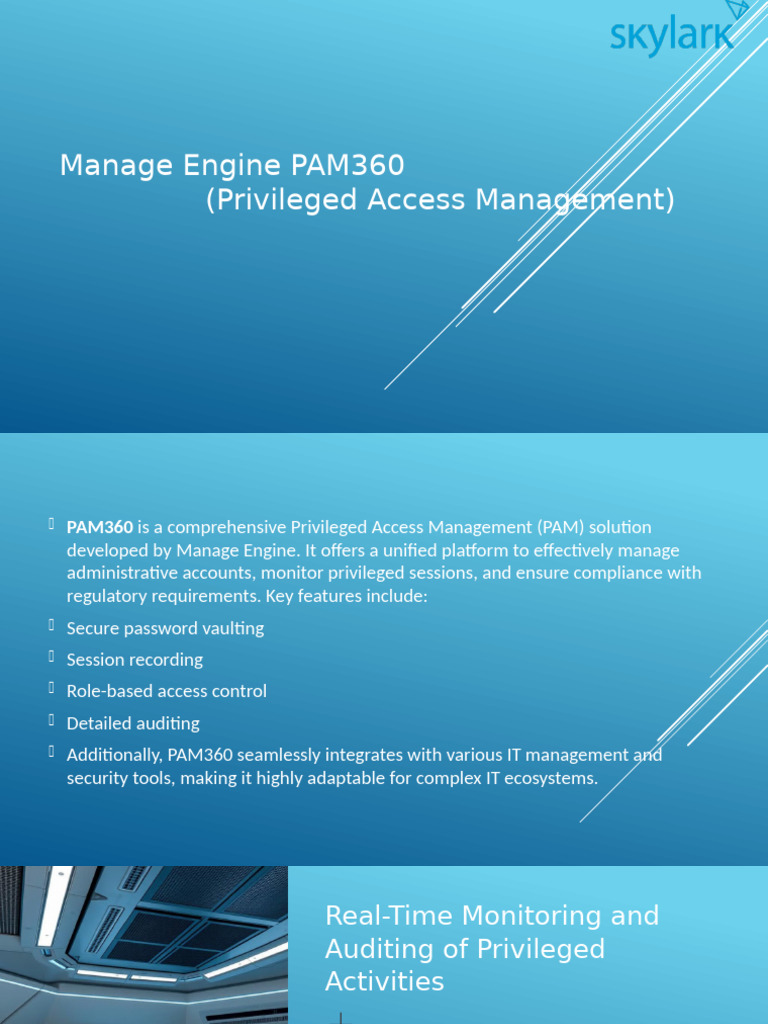 skylark

Manage Engine PAM360
(Privileged Access Management)

PAM360 is a comprehensive Privileged Access Management (PAM) solution developed by Manage Engine. It offers a unified platform to effectively manage administrative accounts, monitor privileged sessions, and ensure compliance with regulatory requirements. Key features include:

Secure password vaulting

Session recording

Role-based access control

Detailed auditing

Additionally, PAM360 seamlessly integrates with various IT management and security tools, making it highly adaptable for complex IT ecosystems.

Real-Time Monitoring and Auditing of Privileged Activities